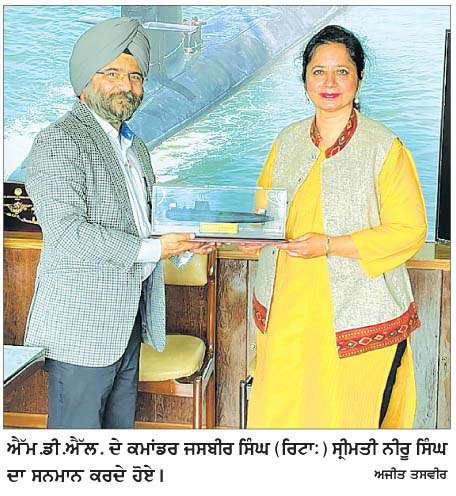 ਐੱਮ.ਡੀ.ਐੱਲ. ਦੇ ਕਮਾਂਡਰ ਜਸਬੀਰ ਸਿੰਘ (ਰਿਟਾ:) ਸ੍ਰੀਮਤੀ ਨੀਰੂ ਸਿੰਘ ਦਾ ਸਨਮਾਨ ਕਰਦੇ ਹੋਏ।

ਅਜੀਤ ਤਸਵੀਰ